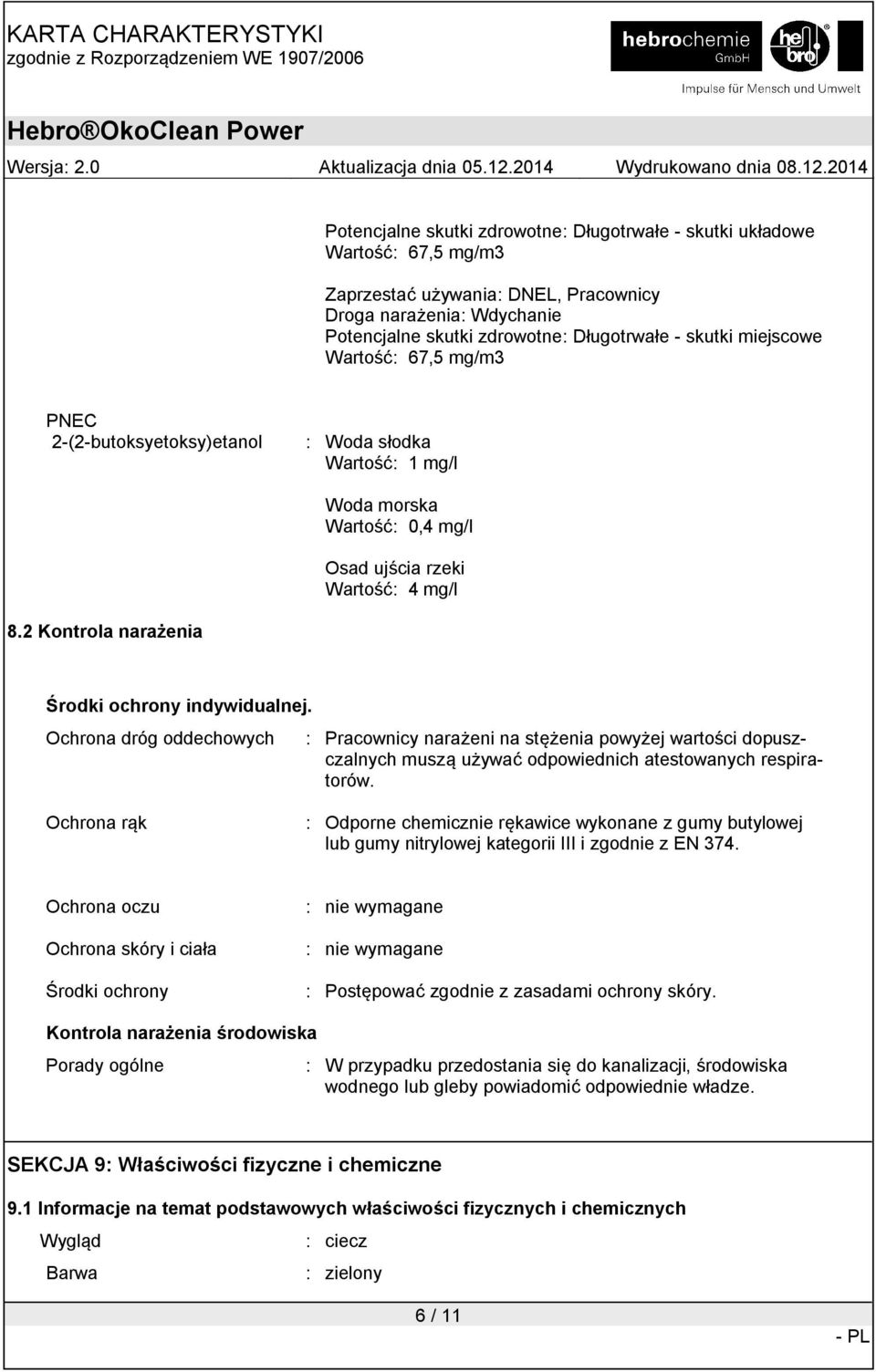 KARTA CHARAKTERYSTYKI
zgodnie z Rozporządzeniem WE 1907/2006

hebrochemie GmbH
hebro
Impulse für Mensch und Umwelt

Hebro®OkoClean Power

Wersja: 2.0 Aktualizacja dnia 05.12.2014 Wydrukowano dnia 08.12.2014

Potencjalne skutki zdrowotne: Długotrwałe - skutki układowe
Wartość: 67,5 mg/m3

Zaprzestać używania: DNEL, Pracownicy
Droga narażenia: Wdychanie
Potencjalne skutki zdrowotne: Długotrwałe - skutki miejscowe
Wartość: 67,5 mg/m3

PNEC
2-(2-butoksyetoksy)etanol : Woda słodka
Wartość: 1 mg/l

Woda morska
Wartość: 0,4 mg/l

Osad ujścia rzeki
Wartość: 4 mg/l

8.2 Kontrola narażenia

Środki ochrony indywidualnej.

Ochrona dróg oddechowych : Pracownicy narażeni na stężenia powyżej wartości dopuszczalnych muszą używać odpowiednich atestowanych respiratorów.

Ochrona rąk : Odporne chemicznie rękawice wykonane z gumy butylowej lub gumy nitrylowej kategorii III i zgodnie z EN 374.

Ochrona oczu : nie wymagane

Ochrona skóry i ciała : nie wymagane

Środki ochrony : Postępować zgodnie z zasadami ochrony skóry.

Kontrola narażenia środowiska

Porady ogólne : W przypadku przedostania się do kanalizacji, środowiska wodnego lub gleby powiadomić odpowiednie władze.

SEKCJA 9: Właściwości fizyczne i chemiczne

9.1 Informacje na temat podstawowych właściwości fizycznych i chemicznych

Wygląd : ciecz

Barwa : zielony

6 / 11

- PL